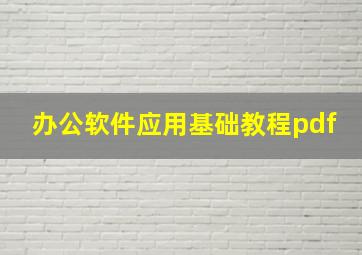 办公软件应用基础教程pdf